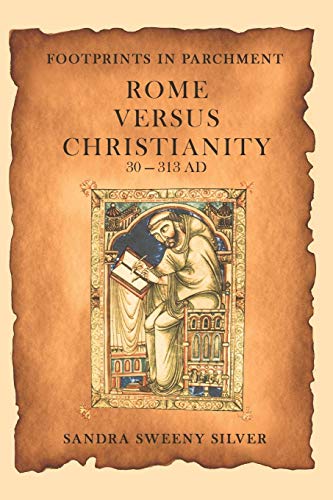 FOOTPRINTS IN PARCHMENT

ROME VERSUS CHRISTIANITY
30 – 313 AD

SANDRA SWEENY SILVER